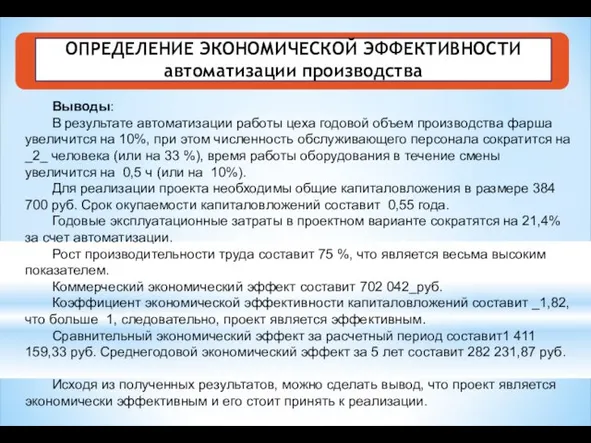 ОПРЕДЕЛЕНИЕ ЭКОНОМИЧЕСКОЙ ЭФФЕКТИВНОСТИ
автоматизации производства

Выводы:

В результате автоматизации работы цеха годовой объем производства фарша увеличится на 10%, при этом численность обслуживающего персонала сократится на _2_ человека (или на 33 %), время работы оборудования в течение смены увеличится на 0,5 ч (или на 10%).

Для реализации проекта необходимы общие капиталовложения в размере 384 700 руб. Срок окупаемости капиталовложений составит 0,55 года.

Годовые эксплуатационные затраты в проектном варианте сократятся на 21,4% за счет автоматизации.

Рост производительности труда составит 75 %, что является весьма высоким показателем.

Коммерческий экономический эффект составит 702 042_руб.

Коэффициент экономической эффективности капиталовложений составит _1,82, что больше 1, следовательно, проект является эффективным.

Сравнительный экономический эффект за расчетный период составит1 411 159,33 руб. Среднегодовой экономический эффект за 5 лет составит 282 231,87 руб.

Исходя из полученных результатов, можно сделать вывод, что проект является экономически эффективным и его стоит принять к реализации.